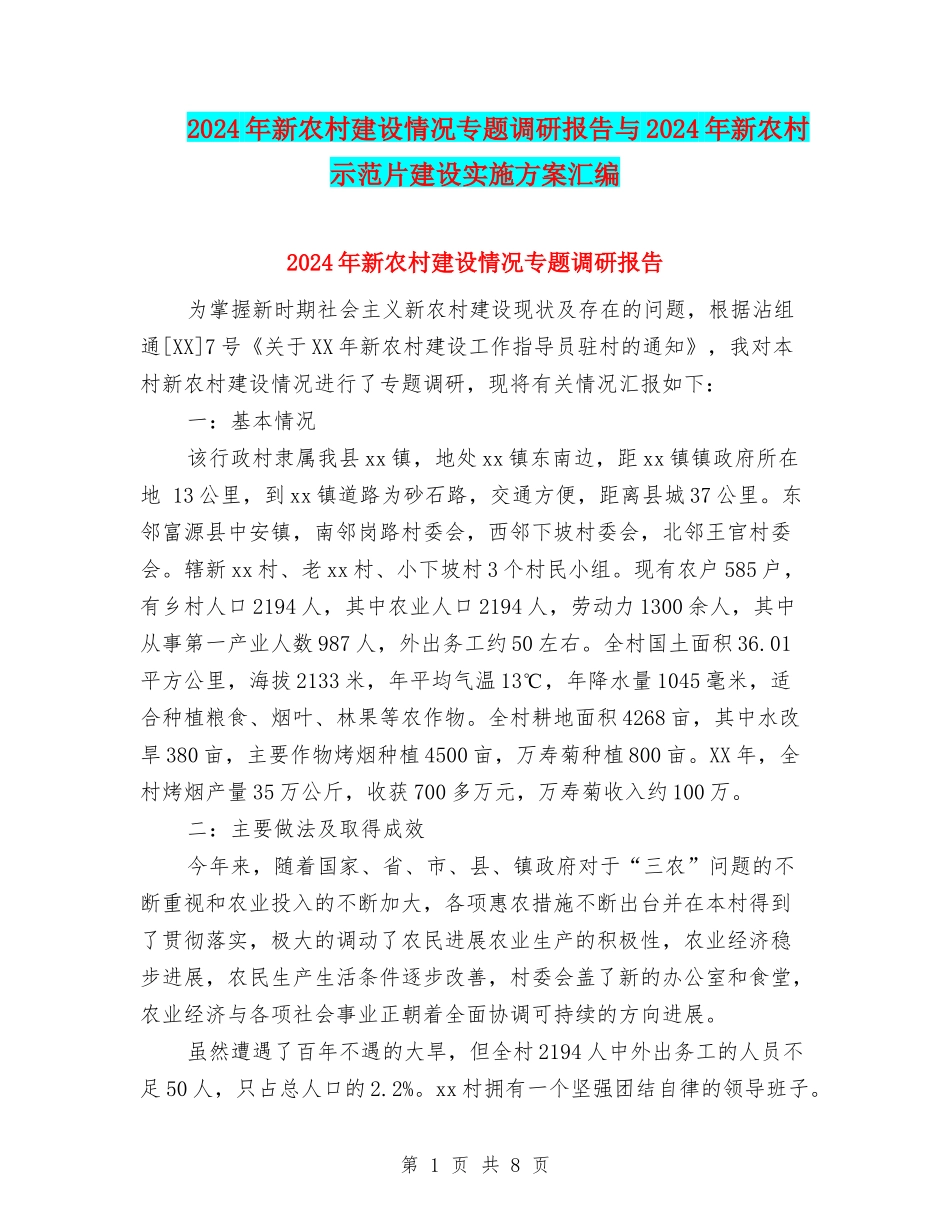 2024年新农村建设情况专题调研报告与2024年新农村示范片建设实施方案汇编

2024年新农村建设情况专题调研报告

为掌握新时期社会主义新农村建设现状及存在的问题，根据沾组通[XX]7号《关于XX年新农村建设工作指导员驻村的通知》，我对本村新农村建设情况进行了专题调研，现将有关情况汇报如下：

一：基本情况

该行政村隶属我县xx镇，地处xx镇东南边，距xx镇镇政府所在地 13公里，到xx镇道路为砂石路，交通方便，距离县城37公里。东邻富源县中安镇，南邻岗路村委会，西邻下坡村委会，北邻王官村委会。辖新xx村、老xx村、小下坡村3个村民小组。现有农户585户，有乡村人口2194人，其中农业人口2194人，劳动力1300余人，其中从事第一产业人数987人，外出务工约50左右。全村国土面积36.01平方公里，海拔2133米，年平均气温13℃，年降水量1045毫米，适合种植粮食、烟叶、林果等农作物。全村耕地面积4268亩，其中水改旱380亩，主要作物烤烟种植4500亩，万寿菊种植800亩。XX年，全村烤烟产量35万公斤，收获700多万元，万寿菊收入约100万。

二：主要做法及取得成效

今年来，随着国家、省、市、县、镇政府对于“三农”问题的不断重视和农业投入的不断加大，各项惠农措施不断出台并在本村得到了贯彻落实，极大的调动了农民进展农业生产的积极性，农业经济稳步进展，农民生产生活条件逐步改善，村委会盖了新的办公室和食堂，农业经济与各项社会事业正朝着全面协调可持续的方向进展。

虽然遭遇了百年不遇的大旱，但全村2194人中外出务工的人员不足50人，只占总人口的2.2%。xx村拥有一个坚强团结自律的领导班子。

第 1 页 共 8 页